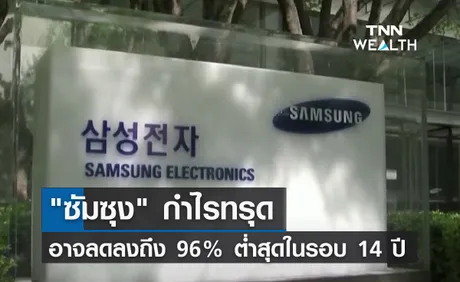 TNN WEALTH

SAMSUNG

삼성전자
SAMSUNG ELECTRONICS

"ซัมซุง" กำไรทรุด

อาจลดลงถึง 96% ต่ำสุดในรอบ 14 ปี